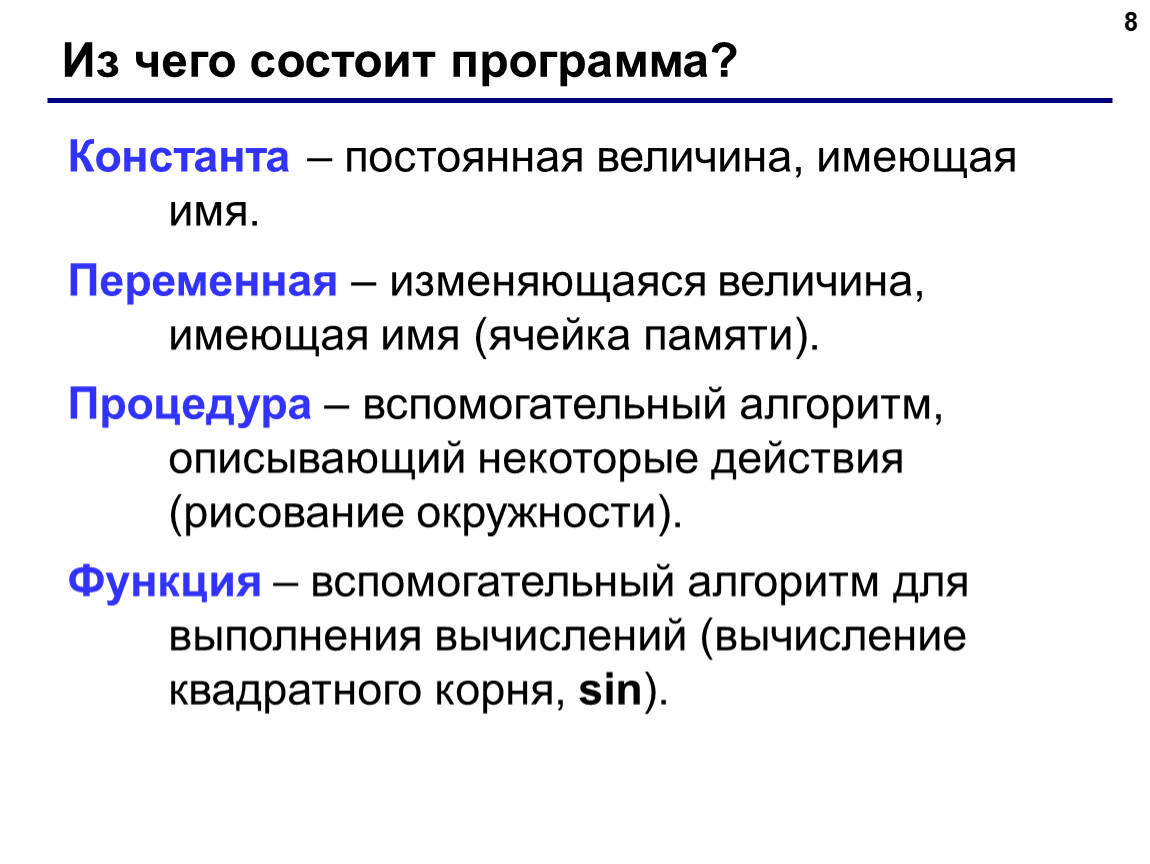 8

Из чего состоит программа?

Константа – постоянная величина, имеющая имя.

Переменная – изменяющаяся величина, имеющая имя (ячейка памяти).

Процедура – вспомогательный алгоритм, описывающий некоторые действия (рисование окружности).

Функция – вспомогательный алгоритм для выполнения вычислений (вычисление квадратного корня, sin).